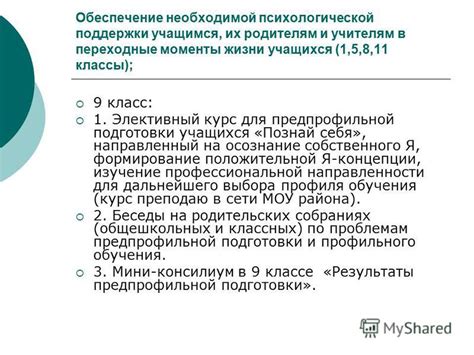 Обеспечение необходимой психологической поддержки учащимся, их родителям и учителям в переходные моменты жизни учащихся (1,5,8,11 классы);

9 класс:

1. Элективный курс для предпрофильной подготовки учащихся «Познай себя», направленный на осознание собственного Я, формирование положительной Я-концепции, изучение профессиональной направленности для дальнейшего выбора профиля обучения (курс преподаю в сети МОУ района).

2. Беседы на родительских собраниях (общешкольных и классных) по проблемам предпрофильной подготовки и профильного обучения.

3. Мини-консилиум в 9 классе «Результаты предпрофильной подготовки».

MyShared